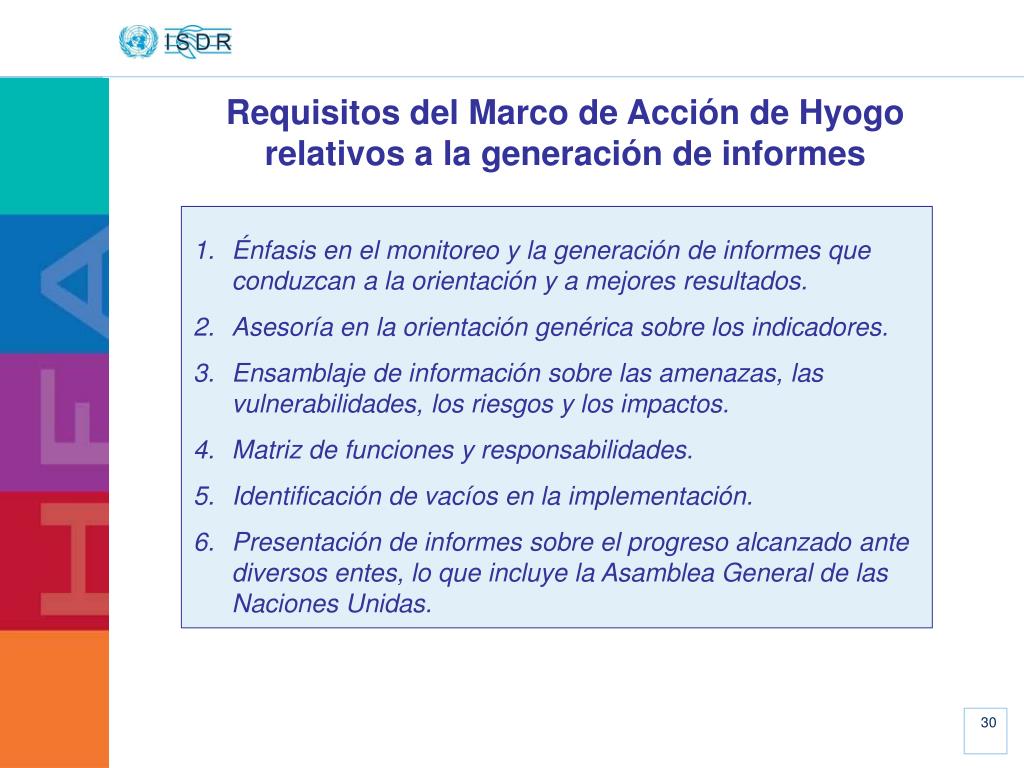 ISDR

HFA

Requisitos del Marco de Acción de Hyogo relativos a la generación de informes

1. Énfasis en el monitoreo y la generación de informes que conduzcan a la orientación y a mejores resultados.
2. Asesoría en la orientación genérica sobre los indicadores.
3. Ensamblaje de información sobre las amenazas, las vulnerabilidades, los riesgos y los impactos.
4. Matriz de funciones y responsabilidades.
5. Identificación de vacíos en la implementación.
6. Presentación de informes sobre el progreso alcanzado ante diversos entes, lo que incluye la Asamblea General de las Naciones Unidas.

30